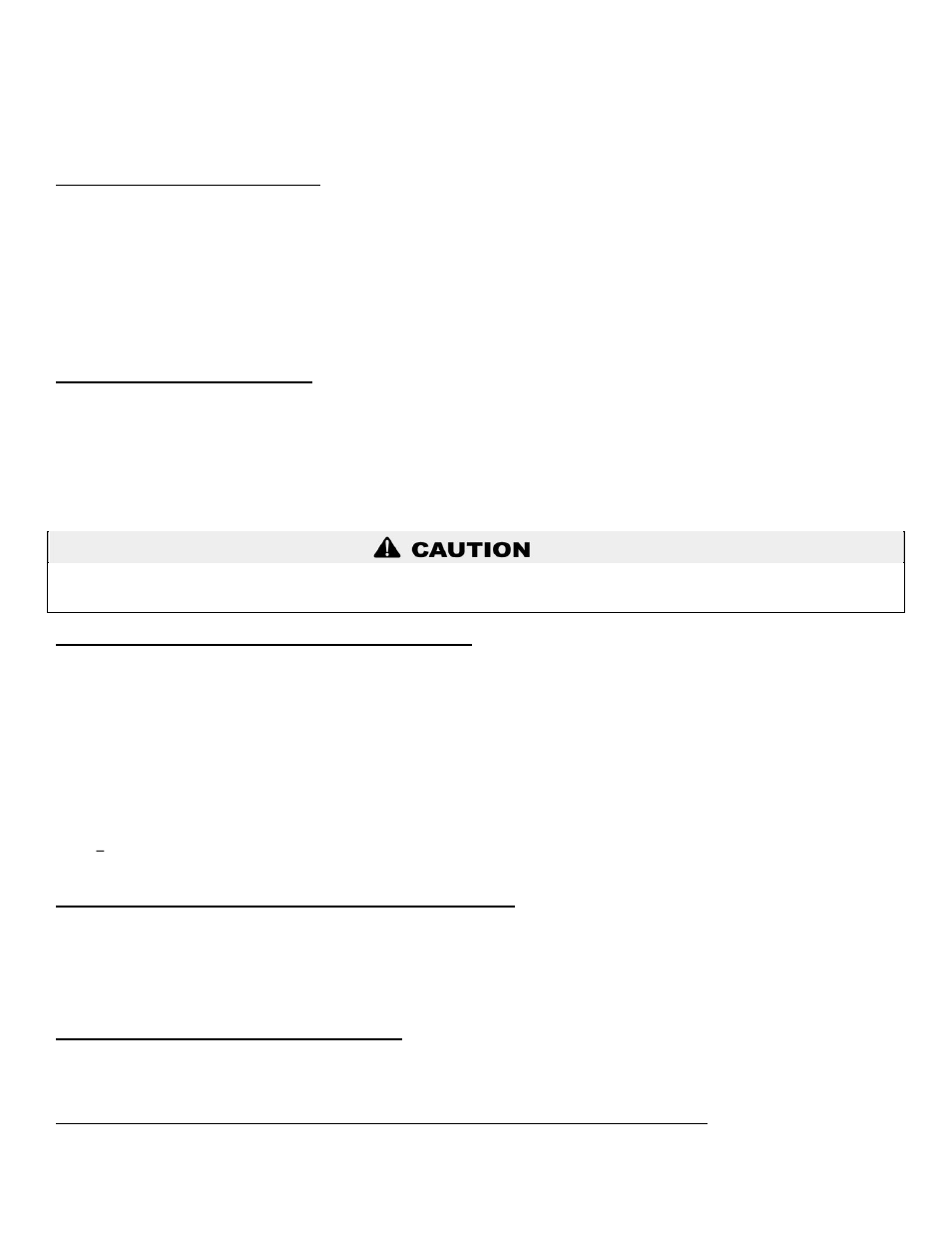 CAUTION